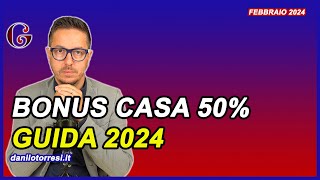 FEBBRAIO 2024

G

BONUS CASA 50%
GUIDA 2024

danilotorresi.it